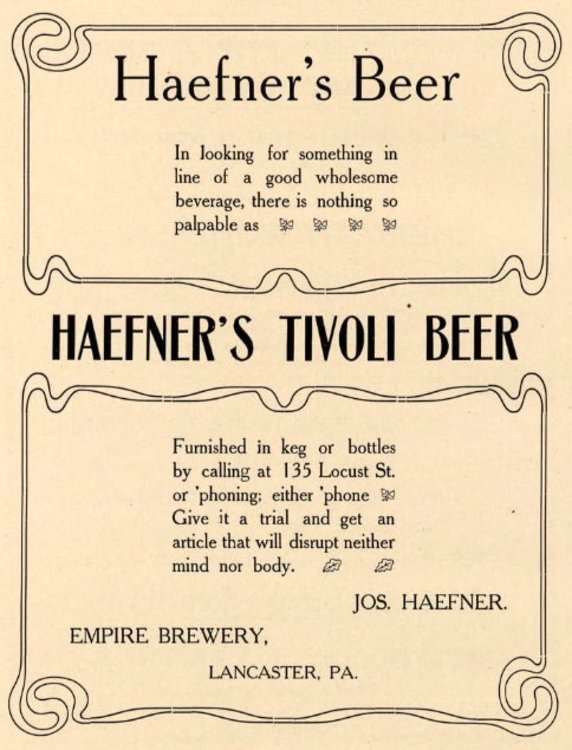 Haefner's Beer

In looking for something in line of a good wholesome beverage, there is nothing so palpable as

HAEFNER'S TIVOLI BEER

Furnished in keg or bottles by calling at 135 Locust St. or 'phoning; either 'phone Give it a trial and get an article that will disrupt neither mind nor body.

JOS. HAEFNER.

EMPIRE BREWERY,

LANCASTER, PA.